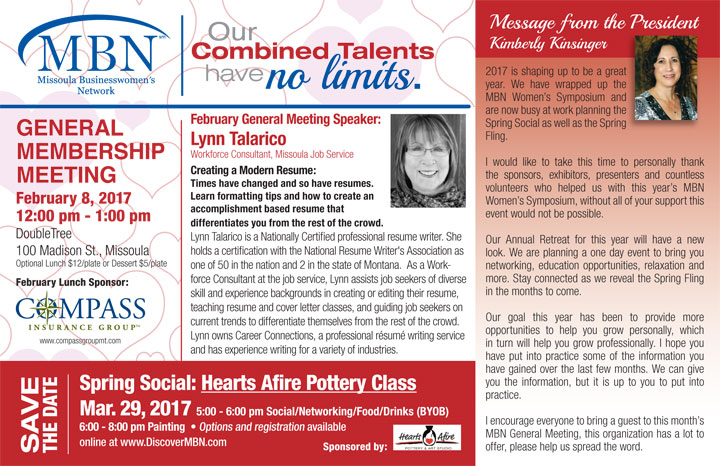 MBN
Missoula Businesswomen's Network

Our Combined Talents have no limits.

GENERAL MEMBERSHIP MEETING
February 8, 2017
12:00 pm - 1:00 pm
DoubleTree
100 Madison St., Missoula
Optional Lunch $12/plate or Dessert $5/plate

February Lunch Sponsor:
COMPASS INSURANCE GROUP
www.compassgroupmt.com

February General Meeting Speaker:
Lynn Talarico
Workforce Consultant, Missoula Job Service

Creating a Modern Resume:
Times have changed and so have resumes. Learn formatting tips and how to create an accomplishment based resume that differentiates you from the rest of the crowd.

Lynn Talarico is a Nationally Certified professional resume writer. She holds a certification with the National Resume Writer's Association as one of 50 in the nation and 2 in the state of Montana. As a Workforce Consultant at the job service, Lynn assists job seekers of diverse skill and experience backgrounds in creating or editing their resume, teaching resume and cover letter classes, and guiding job seekers on current trends to differentiate themselves from the rest of the crowd. Lynn owns Career Connections, a professional résumé writing service and has experience writing for a variety of industries.

SAVE THE DATE
Spring Social: Hearts Afire Pottery Class
Mar. 29, 2017 5:00 - 6:00 pm Social/Networking/Food/Drinks (BYOB)
6:00 - 8:00 pm Painting • Options and registration available online at www.DiscoverMBN.com
Sponsored by: Hearts Afire POTTERY & ART STUDIO

Message from the President
Kimberly Kinsinger

2017 is shaping up to be a great year. We have wrapped up the MBN Women's Symposium and are now busy at work planning the Spring Social as well as the Spring Fling.

I would like to take this time to personally thank the sponsors, exhibitors, presenters and countless volunteers who helped us with this year's MBN Women's Symposium, without all of your support this event would not be possible.

Our Annual Retreat for this year will have a new look. We are planning a one day event to bring you networking, education opportunities, relaxation and more. Stay connected as we reveal the Spring Fling in the months to come.

Our goal this year has been to provide more opportunities to help you grow personally, which in turn will help you grow professionally. I hope you have put into practice some of the information you have gained over the last few months. We can give you the information, but it is up to you to put into practice.

I encourage everyone to bring a guest to this month's MBN General Meeting, this organization has a lot to offer, please help us spread the word.